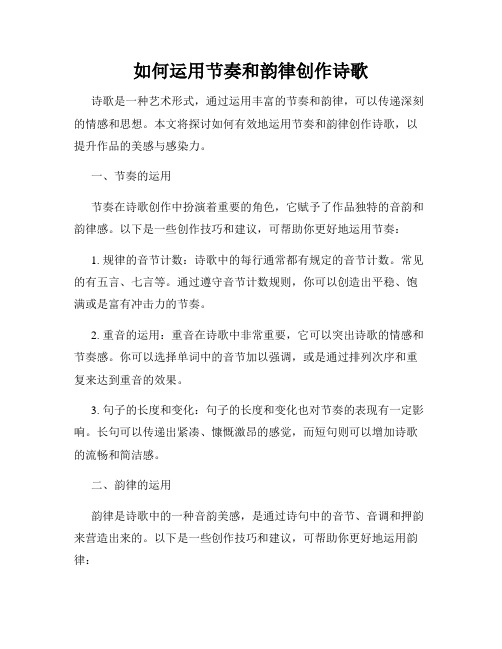 如何运用节奏和韵律创作诗歌

诗歌是一种艺术形式，通过运用丰富的节奏和韵律，可以传递深刻的情感和思想。本文将探讨如何有效地运用节奏和韵律创作诗歌，以提升作品的美感与感染力。

一、节奏的运用

节奏在诗歌创作中扮演着重要的角色，它赋予了作品独特的音韵和韵律感。以下是一些创作技巧和建议，可帮助你更好地运用节奏：

1. 规律的音节计数：诗歌中的每行通常都有规定的音节计数。常见的有五言、七言等。通过遵守音节计数规则，你可以创造出平稳、饱满或是富有冲击力的节奏。

2. 重音的运用：重音在诗歌中非常重要，它可以突出诗歌的情感和节奏感。你可以选择单词中的音节加以强调，或是通过排列次序和重复来达到重音的效果。

3. 句子的长度和变化：句子的长度和变化也对节奏的表现有一定影响。长句可以传递出紧凑、慷慨激昂的感觉，而短句则可以增加诗歌的流畅和简洁感。

二、韵律的运用

韵律是诗歌中的一种音韵美感，是通过诗句中的音节、音调和押韵来营造出来的。以下是一些创作技巧和建议，可帮助你更好地运用韵律：